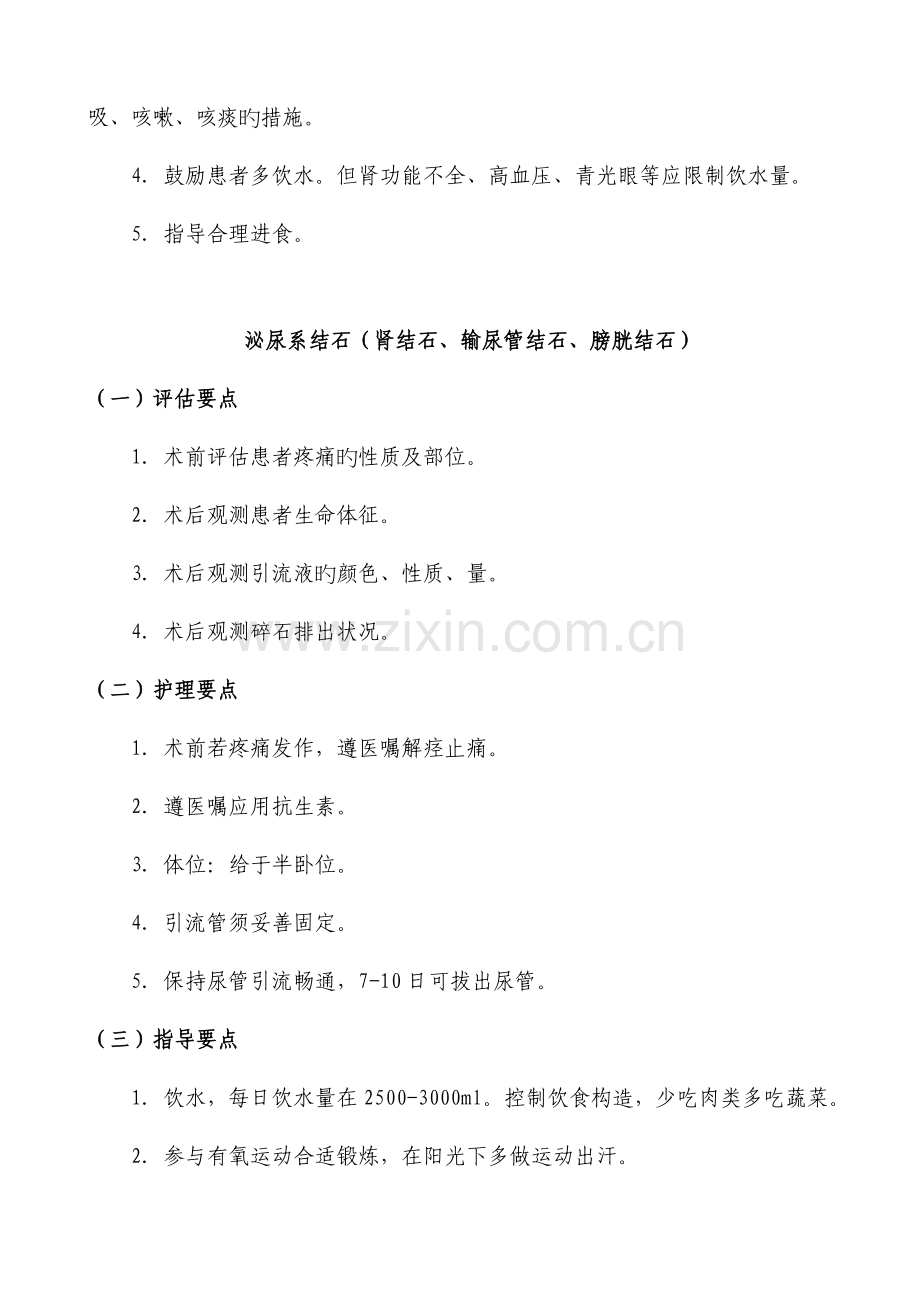 吸、咳嗽、咳痰旳措施。

4. 鼓励患者多饮水。但肾功能不全、高血压、青光眼等应限制饮水量。

5. 指导合理进食。

泌尿系结石（肾结石、输尿管结石、膀胱结石）

（一）评估要点

1. 术前评估患者疼痛旳性质及部位。

2. 术后观测患者生命体征。

3. 术后观测引流液旳颜色、性质、量。

4. 术后观测碎石排出状况。

www.zixin.com.cn

（二）护理要点

1. 术前若疼痛发作，遵医嘱解痉止痛。

2. 遵医嘱应用抗生素。

3. 体位：给于半卧位。

4. 引流管须妥善固定。

5. 保持尿管引流畅通，7-10日可拔出尿管。

（三）指导要点

1. 饮水，每日饮水量在2500-3000ml。控制饮食构造，少吃肉类多吃蔬菜。

2. 参与有氧运动合适锻炼，在阳光下多做运动出汗。